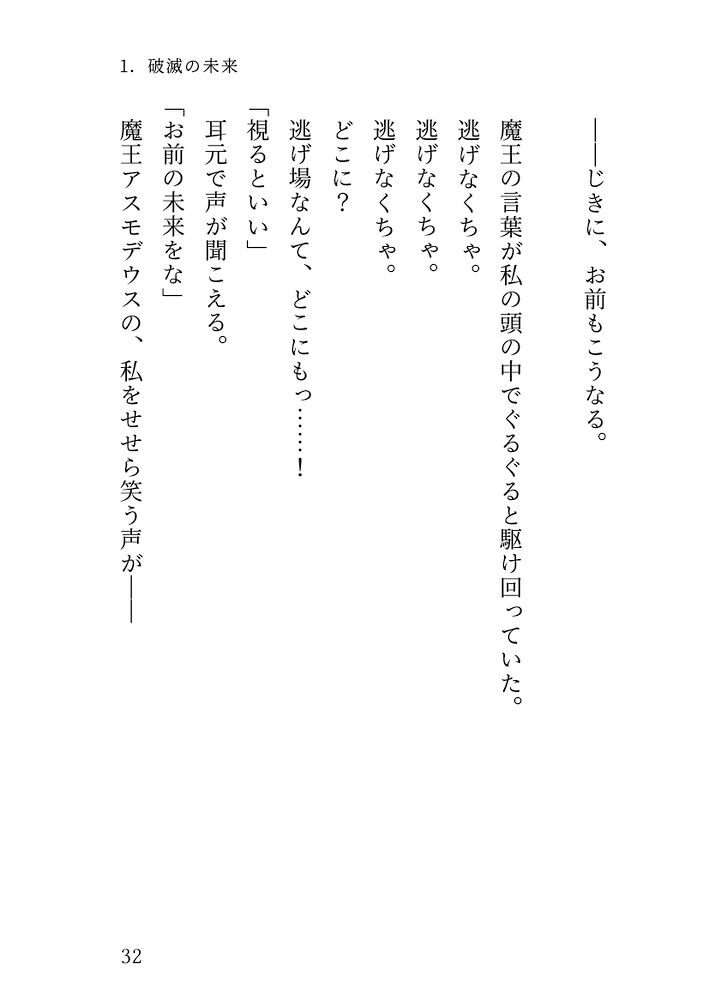 1. 破滅の未来

――じきに、お前もこうなる。

魔王の言葉が私の頭の中でぐるぐると駆け回っていた。

逃げなくちゃ。

逃げなくちゃ。

逃げなくちゃ。

どこに？

逃げ場なんて、どこにもっ……！

「視るといい」

耳元で声が聞こえる。

「お前の未来をな」

魔王アスモデウスの、私をせせら笑う声が――

32